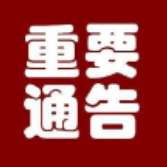 重要
通告